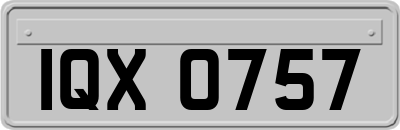 IQX 0757